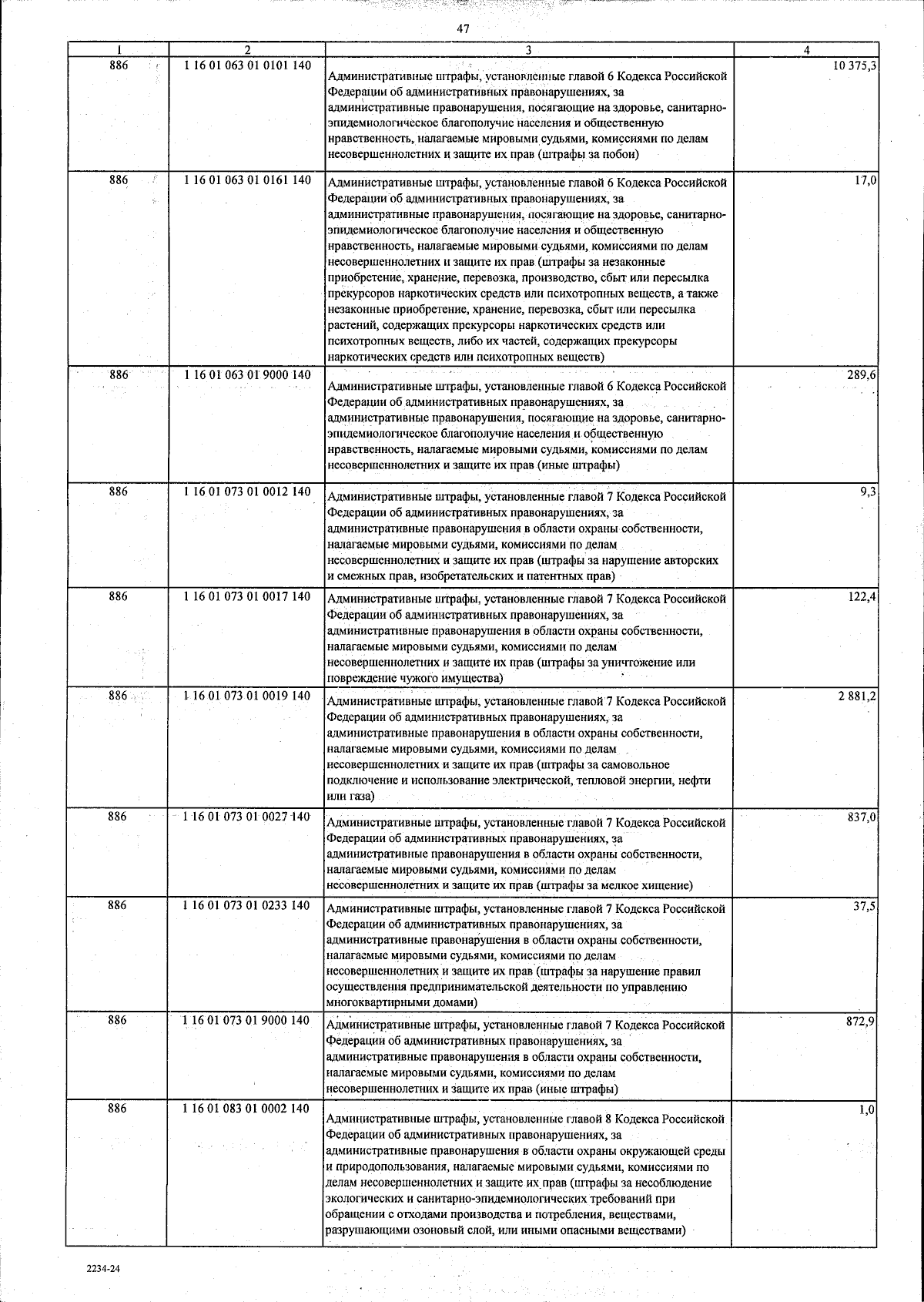 47

| 1 | 2 | 3 | 4 |
|---|---|---|---|
| 886 | 1 16 01 063 01 0101 140 | Административные штрафы, установленные главой 6 Кодекса Российской Федерации об административных правонарушениях, за административные правонарушения, посягающие на здоровье, санитарно-эпидемиологическое благополучие населения и общественную нравственность, налагаемые мировыми судьями, комиссиями по делам несовершеннолетних и защите их прав (штрафы за побои) | 10 375,3 |
| 886 | 1 16 01 063 01 0161 140 | Административные штрафы, установленные главой 6 Кодекса Российской Федерации об административных правонарушениях, за административные правонарушения, посягающие на здоровье, санитарно-эпидемиологическое благополучие населения и общественную нравственность, налагаемые мировыми судьями, комиссиями по делам несовершеннолетних и защите их прав (штрафы за незаконные приобретение, хранение, перевозка, производство, сбыт или пересылка прекурсоров наркотических средств или психотропных веществ, а также незаконные приобретение, хранение, перевозка, сбыт или пересылка растений, содержащих прекурсоры наркотических средств или психотропных веществ, либо их частей, содержащих прекурсоры наркотических средств или психотропных веществ) | 17,0 |
| 886 | 1 16 01 063 01 9000 140 | Административные штрафы, установленные главой 6 Кодекса Российской Федерации об административных правонарушениях, за административные правонарушения, посягающие на здоровье, санитарно-эпидемиологическое благополучие населения и общественную нравственность, налагаемые мировыми судьями, комиссиями по делам несовершеннолетних и защите их прав (иные штрафы) | 289,6 |
| 886 | 1 16 01 073 01 0012 140 | Административные штрафы, установленные главой 7 Кодекса Российской Федерации об административных правонарушениях, за административные правонарушения в области охраны собственности, налагаемые мировыми судьями, комиссиями по делам несовершеннолетних и защите их прав (штрафы за нарушение авторских и смежных прав, изобретательских и патентных прав) | 9,3 |
| 886 | 1 16 01 073 01 0017 140 | Административные штрафы, установленные главой 7 Кодекса Российской Федерации об административных правонарушениях, за административные правонарушения в области охраны собственности, налагаемые мировыми судьями, комиссиями по делам несовершеннолетних и защите их прав (штрафы за уничтожение или повреждение чужого имущества) | 122,4 |
| 886 | 1 16 01 073 01 0019 140 | Административные штрафы, установленные главой 7 Кодекса Российской Федерации об административных правонарушениях, за административные правонарушения в области охраны собственности, налагаемые мировыми судьями, комиссиями по делам несовершеннолетних и защите их прав (штрафы за самовольное подключение и использование электрической, тепловой энергии, нефти или газа) | 2 881,2 |
| 886 | 1 16 01 073 01 0027 140 | Административные штрафы, установленные главой 7 Кодекса Российской Федерации об административных правонарушениях, за административные правонарушения в области охраны собственности, налагаемые мировыми судьями, комиссиями по делам несовершеннолетних и защите их прав (штрафы за мелкое хищение) | 837,0 |
| 886 | 1 16 01 073 01 0233 140 | Административные штрафы, установленные главой 7 Кодекса Российской Федерации об административных правонарушениях, за административные правонарушения в области охраны собственности, налагаемые мировыми судьями, комиссиями по делам несовершеннолетних и защите их прав (штрафы за нарушение правил осуществления предпринимательской деятельности по управлению многоквартирными домами) | 37,5 |
| 886 | 1 16 01 073 01 9000 140 | Административные штрафы, установленные главой 7 Кодекса Российской Федерации об административных правонарушениях, за административные правонарушения в области охраны собственности, налагаемые мировыми судьями, комиссиями по делам несовершеннолетних и защите их прав (иные штрафы) | 872,9 |
| 886 | 1 16 01 083 01 0002 140 | Административные штрафы, установленные главой 8 Кодекса Российской Федерации об административных правонарушениях, за административные правонарушения в области охраны окружающей среды и природопользования, налагаемые мировыми судьями, комиссиями по делам несовершеннолетних и защите их прав (штрафы за несоблюдение экологических и санитарно-эпидемиологических требований при обращении с отходами производства и потребления, веществами, разрушающими озоновый слой, или иными опасными веществами) | 1,0 |

2234-24